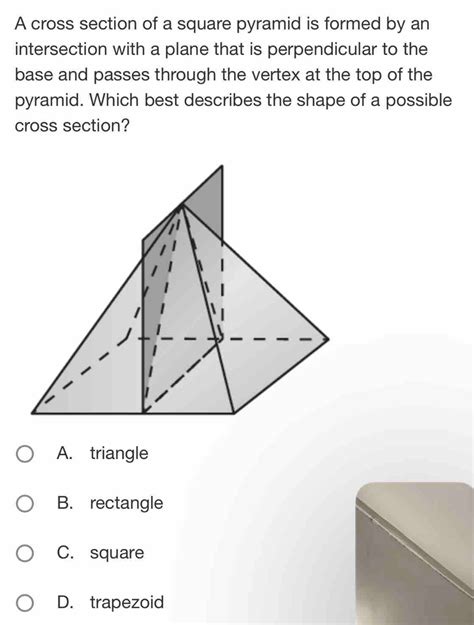 A cross section of a square pyramid is formed by an intersection with a plane that is perpendicular to the base and passes through the vertex at the top of the pyramid. Which best describes the shape of a possible cross section?

A. triangle

B. rectangle

C. square

D. trapezoid